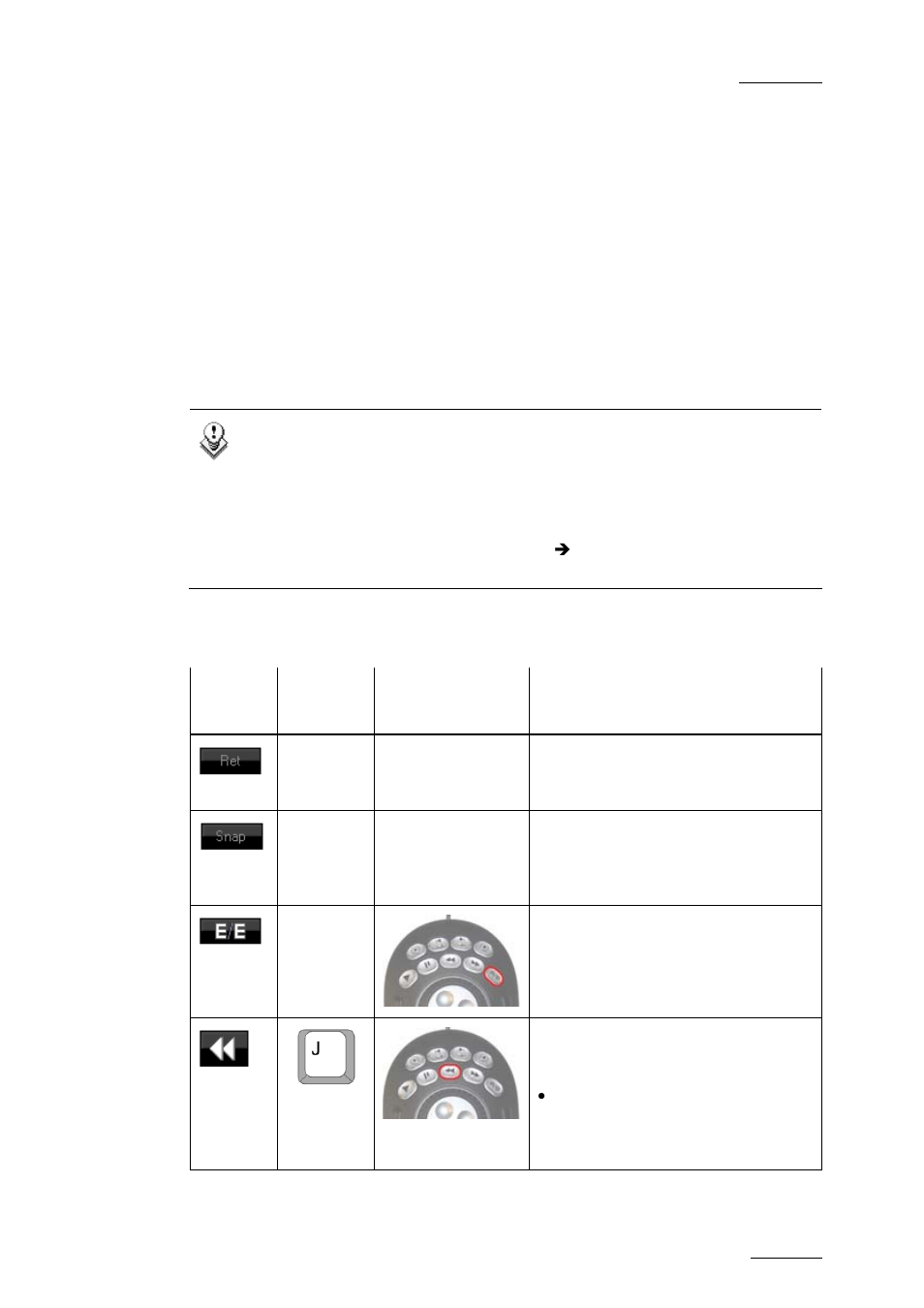 Ret

Snap

E/E

J